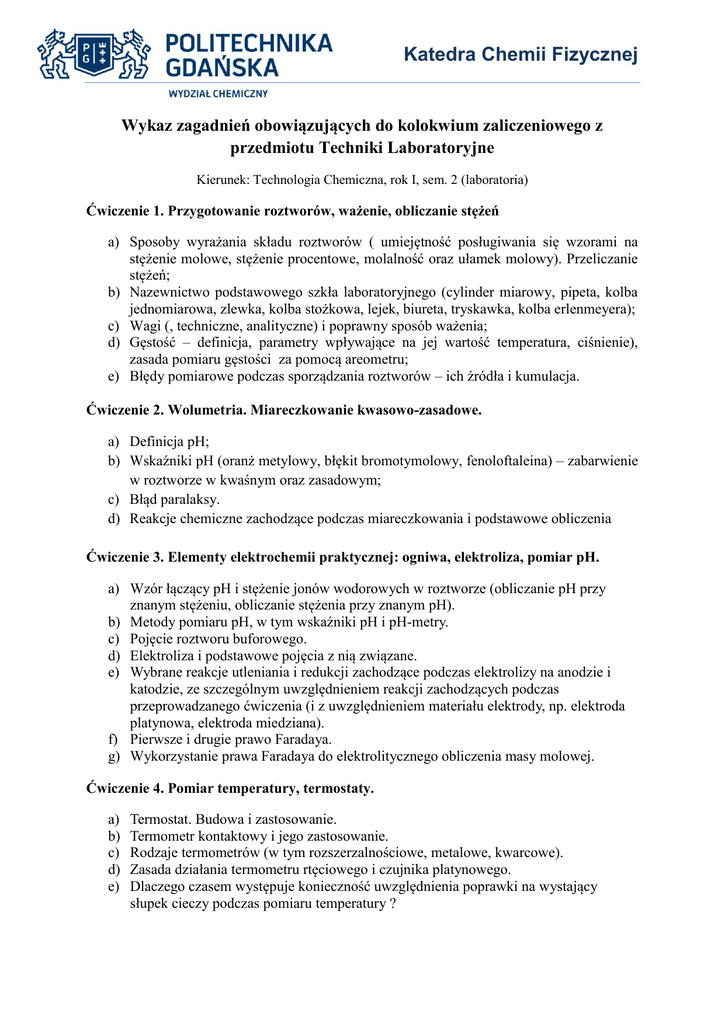 POLITECHNIKA GDAŃSKA
WYDZIAŁ CHEMICZNY

Katedra Chemii Fizycznej

Wykaz zagadnień obowiązujących do kolokwium zaliczeniowego z przedmiotu Techniki Laboratoryjne

Kierunek: Technologia Chemiczna, rok I, sem. 2 (laboratoria)

Ćwiczenie 1. Przygotowanie roztworów, ważenie, obliczanie stężeń

a) Sposoby wyrażania składu roztworów ( umiejętność posługiwania się wzorami na stężenie molowe, stężenie procentowe, molalność oraz ułamek molowy). Przeliczanie stężeń;
b) Nazewnictwo podstawowego szkła laboratoryjnego (cylinder miarowy, pipeta, kolba jednomiarowa, zlewka, kolba stożkowa, lejek, biureta, tryskawka, kolba erlenmeyera);
c) Wagi (, techniczne, analityczne) i poprawny sposób ważenia;
d) Gęstość – definicja, parametry wpływające na jej wartość temperatura, ciśnienie), zasada pomiaru gęstości za pomocą areometru;
e) Błędy pomiarowe podczas sporządzania roztworów – ich źródła i kumulacja.

Ćwiczenie 2. Wolumetria. Miareczkowanie kwasowo-zasadowe.

a) Definicja pH;
b) Wskaźniki pH (oranż metylowy, błękit bromotymolowy, fenoloftaleina) – zabarwienie w roztworze w kwaśnym oraz zasadowym;
c) Błąd paralaksy.
d) Reakcje chemiczne zachodzące podczas miareczkowania i podstawowe obliczenia

Ćwiczenie 3. Elementy elektrochemii praktycznej: ogniwa, elektroliza, pomiar pH.

a) Wzór łączący pH i stężenie jonów wodorowych w roztworze (obliczanie pH przy znanym stężeniu, obliczanie stężenia przy znanym pH).
b) Metody pomiaru pH, w tym wskaźniki pH i pH-metry.
c) Pojęcie roztworu buforowego.
d) Elektroliza i podstawowe pojęcia z nią związane.
e) Wybrane reakcje utleniania i redukcji zachodzące podczas elektrolizy na anodzie i katodzie, ze szczególnym uwzględnieniem reakcji zachodzących podczas przeprowadzanego ćwiczenia (i z uwzględnieniem materiału elektrody, np. elektroda platynowa, elektroda miedziana).
f) Pierwsze i drugie prawo Faradaya.
g) Wykorzystanie prawa Faradaya do elektrolitycznego obliczenia masy molowej.

Ćwiczenie 4. Pomiar temperatury, termostaty.

a) Termostat. Budowa i zastosowanie.
b) Termometr kontaktowy i jego zastosowanie.
c) Rodzaje termometrów (w tym rozszerzalnościowe, metalowe, kwarcowe).
d) Zasada działania termometru rtęciowego i czujnika platynowego.
e) Dlaczego czasem występuje konieczność uwzględnienia poprawki na wystający słupek cieczy podczas pomiaru temperatury ?